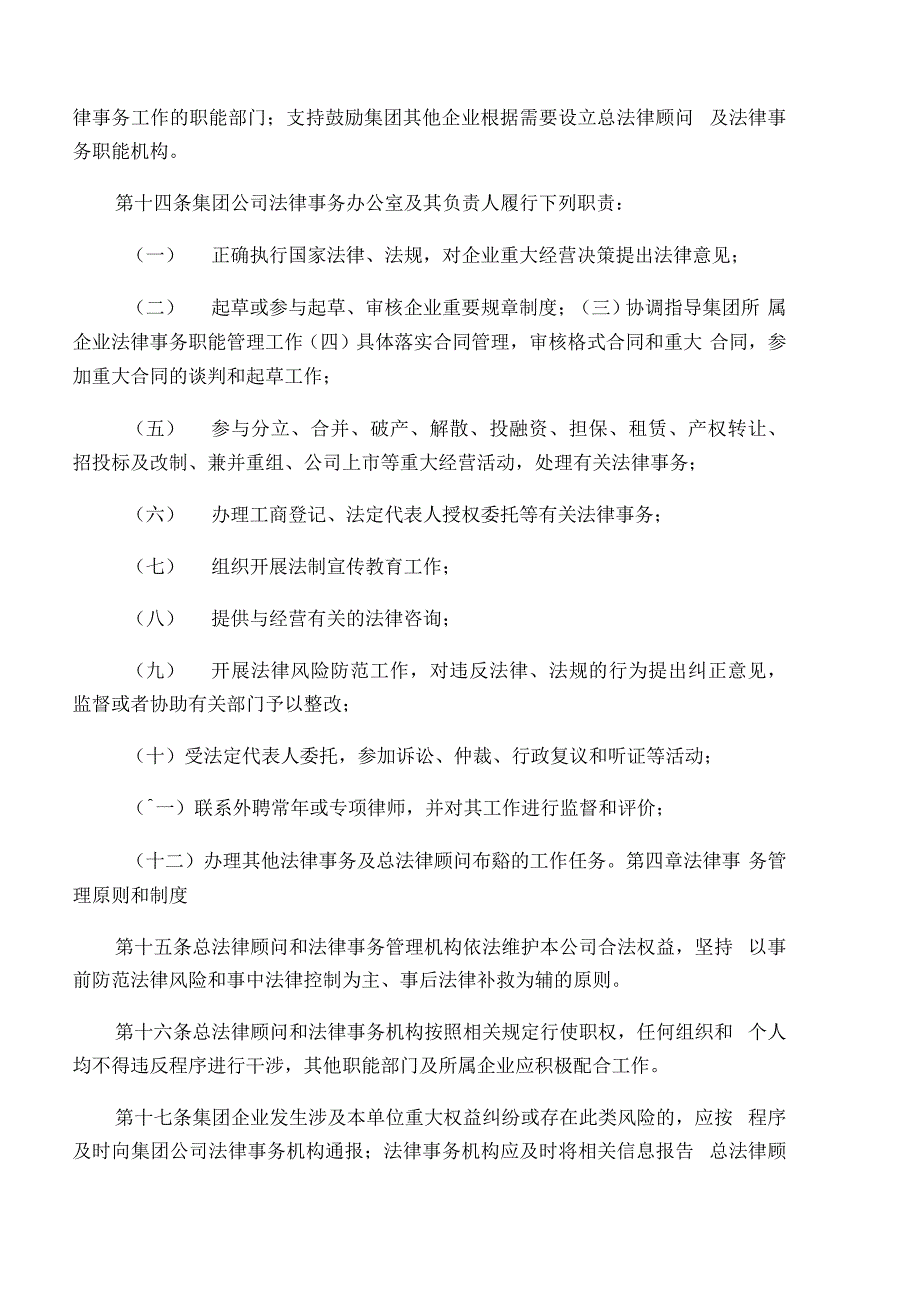 律事务工作的职能部门；支持鼓励集团其他企业根据需要设立总法律顾问 及法律事务职能机构。

第十四条集团公司法律事务办公室及其负责人履行下列职责：

（一） 正确执行国家法律、法规，对企业重大经营决策提出法律意见；

（二） 起草或参与起草、审核企业重要规章制度；（三）协调指导集团所 属企业法律事务职能管理工作（四）具体落实合同管理，审核格式合同和重大 合同，参加重大合同的谈判和起草工作；

（五） 参与分立、合并、破产、解散、投融资、担保、租赁、产权转让、招投标及改制、兼并重组、公司上市等重大经营活动，处理有关法律事务；

（六） 办理工商登记、法定代表人授权委托等有关法律事务；

（七） 组织开展法制宣传教育工作；

（八） 提供与经营有关的法律咨询；

（九） 开展法律风险防范工作，对违反法律、法规的行为提出纠正意见，监督或者协助有关部门予以整改；

（十）受法定代表人委托，参加诉讼、仲裁、行政复议和听证等活动；

（ˆ一）联系外聘常年或专项律师，并对其工作进行监督和评价；

（十二）办理其他法律事务及总法律顾问布豁的工作任务。第四章法律事 务管理原则和制度

第十五条总法律顾问和法律事务管理机构依法维护本公司合法权益，坚持 以事前防范法律风险和事中法律控制为主、事后法律补救为辅的原则。

第十六条总法律顾问和法律事务机构按照相关规定行使职权，任何组织和 个人均不得违反程序进行干涉，其他职能部门及所属企业应积极配合工作。

第十七条集团企业发生涉及本单位重大权益纠纷或存在此类风险的，应按 程序及时向集团公司法律事务机构通报；法律事务机构应及时将相关信息报告 总法律顾